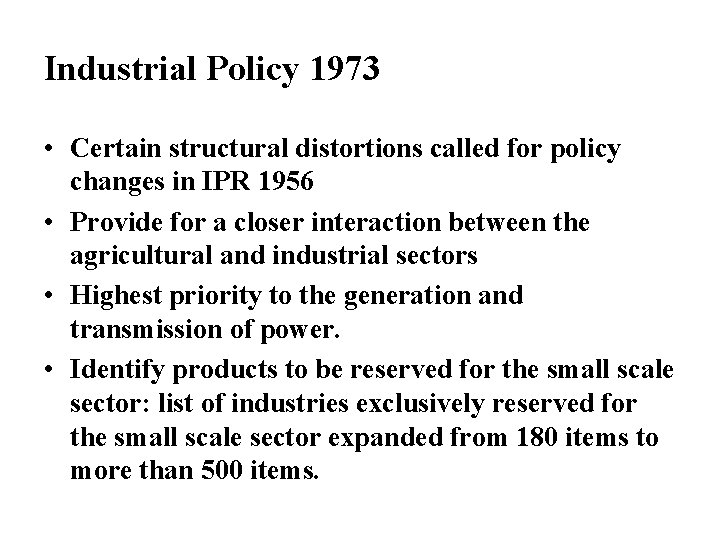 Industrial Policy 1973

• Certain structural distortions called for policy changes in IPR 1956

• Provide for a closer interaction between the agricultural and industrial sectors

• Highest priority to the generation and transmission of power.

• Identify products to be reserved for the small scale sector: list of industries exclusively reserved for the small scale sector expanded from 180 items to more than 500 items.